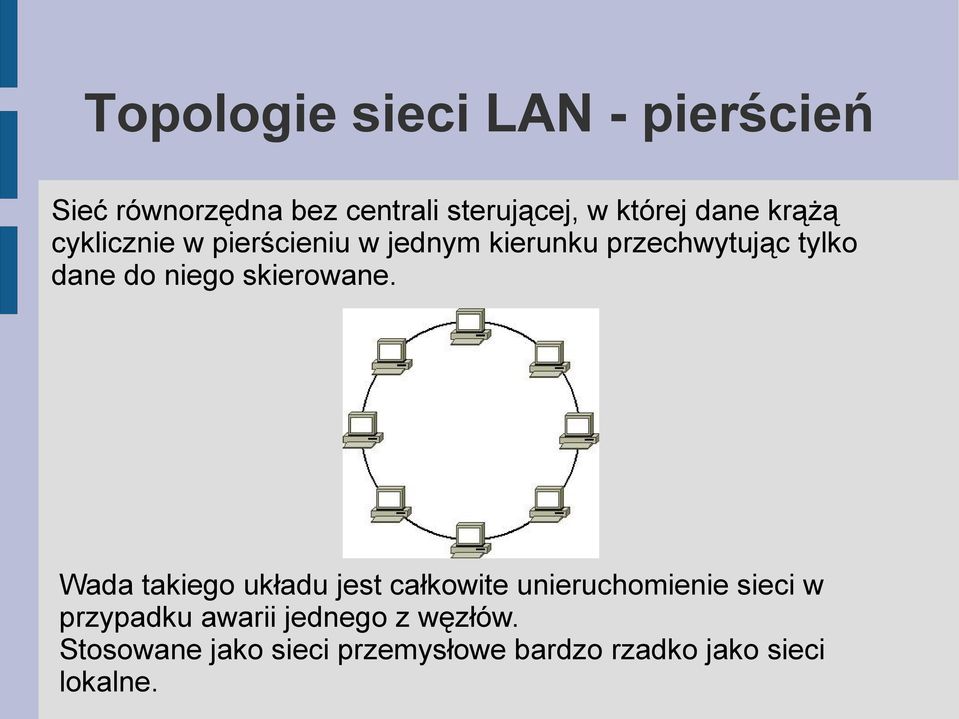 Topologie sieci LAN - pierścień

Sieć równorzędna bez centrali sterującej, w której dane krążą cyklicznie w pierścieniu w jednym kierunku przechwytując tylko dane do niego skierowane.

Wada takiego układu jest całkowite unieruchomienie sieci w przypadku awarii jednego z węzłów.
Stosowane jako sieci przemysłowe bardzo rzadko jako sieci lokalne.